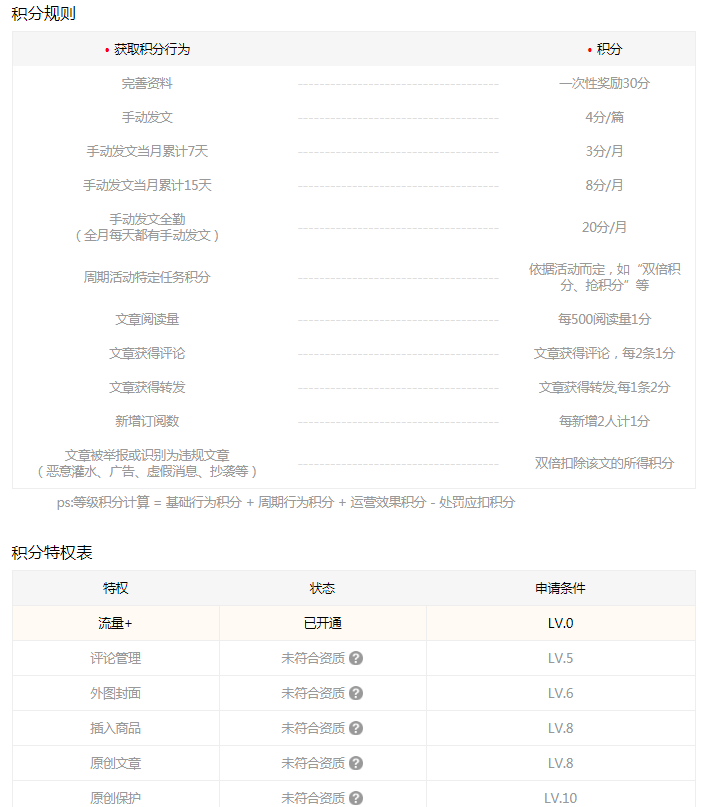 积分规则

| • 获取积分行为 | • 积分 |
|---|---|
| 完善资料 | 一次性奖励30分 |
| 手动发文 | 4分/篇 |
| 手动发文当月累计7天 | 3分/月 |
| 手动发文当月累计15天 | 8分/月 |
| 手动发文全勤（全月每天都有手动发文） | 20分/月 |
| 周期活动特定任务积分 | 依据活动而定，如“双倍积分、抢积分”等 |
| 文章阅读量 | 每500阅读量1分 |
| 文章获得评论 | 文章获得评论，每2条1分 |
| 文章获得转发 | 文章获得转发,每1条2分 |
| 新增订阅数 | 每新增2人计1分 |
| 文章被举报或识别为违规文章（恶意灌水、广告、虚假消息、抄袭等） | 双倍扣除该文的所得积分 |

ps:等级积分计算 = 基础行为积分 + 周期行为积分 + 运营效果积分 - 处罚应扣积分

积分特权表

| 特权 | 状态 | 申请条件 |
|---|---|---|
| 流量+ | 已开通 | LV.0 |
| 评论管理 | 未符合资质 ? | LV.5 |
| 外图封面 | 未符合资质 ? | LV.6 |
| 插入商品 | 未符合资质 ? | LV.8 |
| 原创文章 | 未符合资质 ? | LV.8 |
| 原创保护 | 未符合资质 ? | LV.10 |